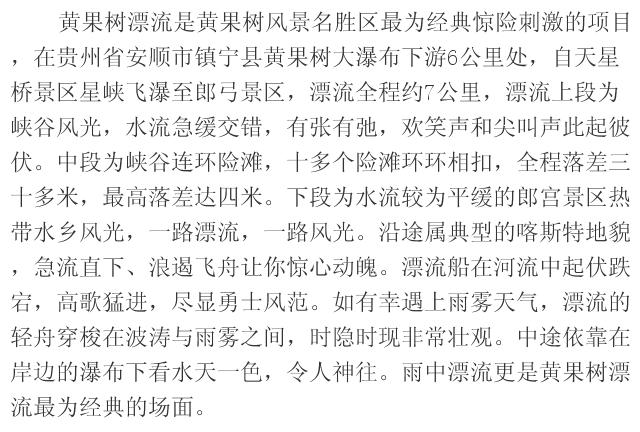 黄果树漂流是黄果树风景名胜区最为经典惊险刺激的项目，在贵州省安顺市镇宁县黄果树大瀑布下游6公里处，自天星桥景区星峡飞瀑至郎弓景区，漂流全程约7公里，漂流上段为峡谷风光，水流急缓交错，有张有弛，欢笑声和尖叫声此起彼伏。中段为峡谷连环险滩，十多个险滩环环相扣，全程落差三十多米，最高落差达四米。下段为水流较为平缓的郎宫景区热带水乡风光，一路漂流，一路风光。沿途属典型的喀斯特地貌，急流直下、浪遏飞舟让你惊心动魄。漂流船在河流中起伏跌宕，高歌猛进，尽显勇士风范。如有幸遇上雨雾天气，漂流的轻舟穿梭在波涛与雨雾之间，时隐时现非常壮观。中途依靠在岸边的瀑布下看水天一色，令人神往。雨中漂流更是黄果树漂流最为经典的场面。